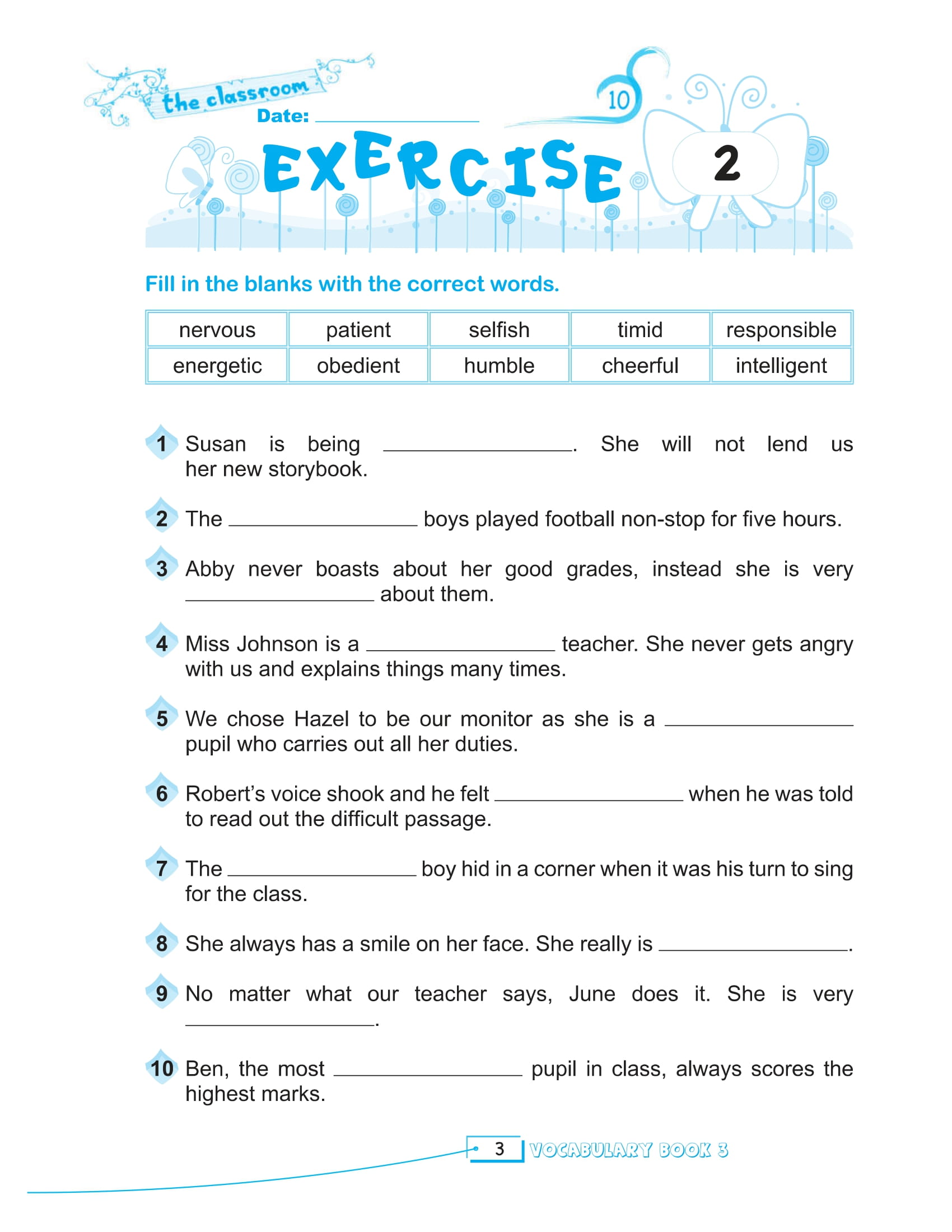 the classroom

Date: ____

10

EXERCISE 2

Fill in the blanks with the correct words.

| nervous | patient | selfish | timid | responsible |
|---|---|---|---|---|
| energetic | obedient | humble | cheerful | intelligent |

1 Susan is being ____. She will not lend us her new storybook.

2 The ____ boys played football non-stop for five hours.

3 Abby never boasts about her good grades, instead she is very ____ about them.

4 Miss Johnson is a ____ teacher. She never gets angry with us and explains things many times.

5 We chose Hazel to be our monitor as she is a ____ pupil who carries out all her duties.

6 Robert's voice shook and he felt ____ when he was told to read out the difficult passage.

7 The ____ boy hid in a corner when it was his turn to sing for the class.

8 She always has a smile on her face. She really is ____.

9 No matter what our teacher says, June does it. She is very ____.

10 Ben, the most ____ pupil in class, always scores the highest marks.

3 VOCABULARY BOOK 3